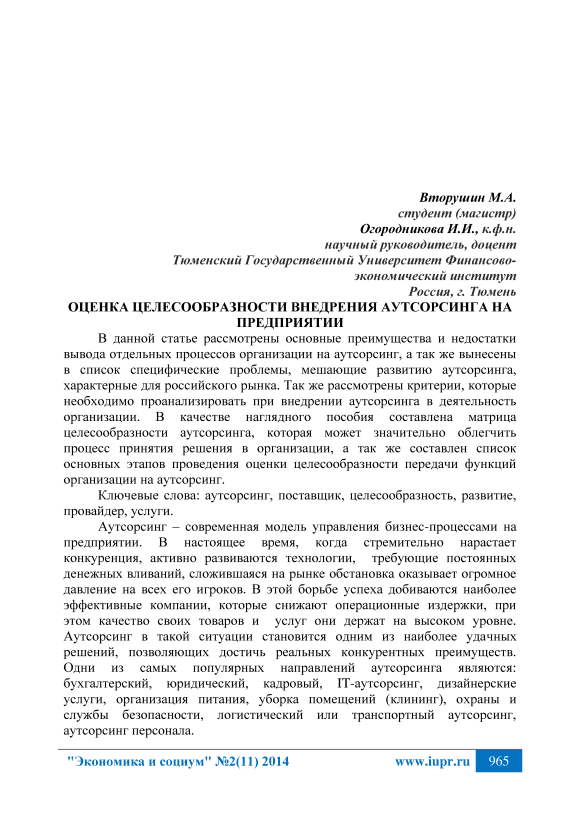 Вторушин М.А.
студент (магистр)
Огородникова И.И., к.ф.н.
научный руководитель, доцент
Тюменский Государственный Университет Финансово-экономический институт
Россия, г. Тюмень

ОЦЕНКА ЦЕЛЕСООБРАЗНОСТИ ВНЕДРЕНИЯ АУТСОРСИНГА НА ПРЕДПРИЯТИИ

В данной статье рассмотрены основные преимущества и недостатки вывода отдельных процессов организации на аутсорсинг, а так же вынесены в список специфические проблемы, мешающие развитию аутсорсинга, характерные для российского рынка. Так же рассмотрены критерии, которые необходимо проанализировать при внедрении аутсорсинга в деятельность организации. В качестве наглядного пособия составлена матрица целесообразности аутсорсинга, которая может значительно облегчить процесс принятия решения в организации, а так же составлен список основных этапов проведения оценки целесообразности передачи функций организации на аутсорсинг.

Ключевые слова: аутсорсинг, поставщик, целесообразность, развитие, провайдер, услуги.

Аутсорсинг – современная модель управления бизнес-процессами на предприятии. В настоящее время, когда стремительно нарастает конкуренция, активно развиваются технологии, требующие постоянных денежных вливаний, сложившаяся на рынке обстановка оказывает огромное давление на всех его игроков. В этой борьбе успеха добиваются наиболее эффективные компании, которые снижают операционные издержки, при этом качество своих товаров и услуг они держат на высоком уровне. Аутсорсинг в такой ситуации становится одним из наиболее удачных решений, позволяющих достичь реальных конкурентных преимуществ. Одни из самых популярных направлений аутсорсинга являются: бухгалтерский, юридический, кадровый, IT-аутсорсинг, дизайнерские услуги, организация питания, уборка помещений (клининг), охраны и службы безопасности, логистический или транспортный аутсорсинг, аутсорсинг персонала.

"Экономика и социум" №2(11) 2014 www.iupr.ru 965